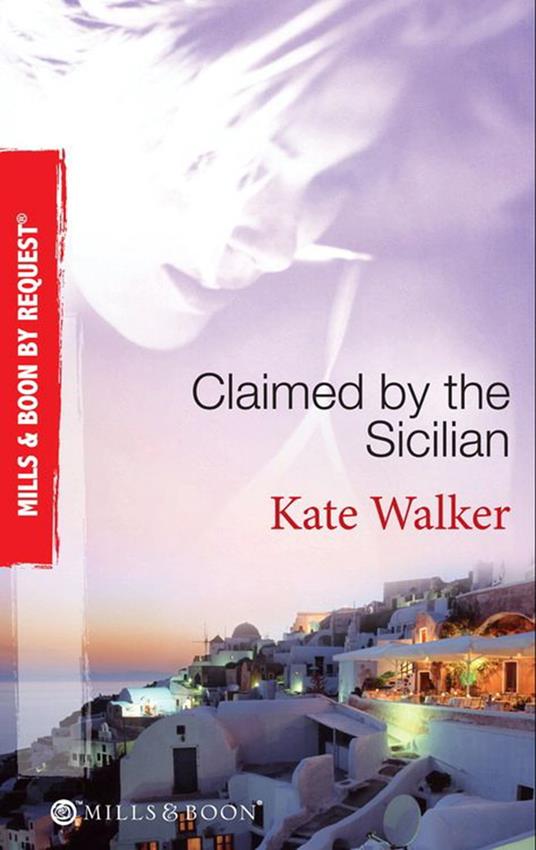 MILLS & BOON BY REQUEST®

Claimed by the Sicilian

Kate Walker

MILLS & BOON®